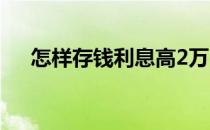 怎样存钱利息高2万